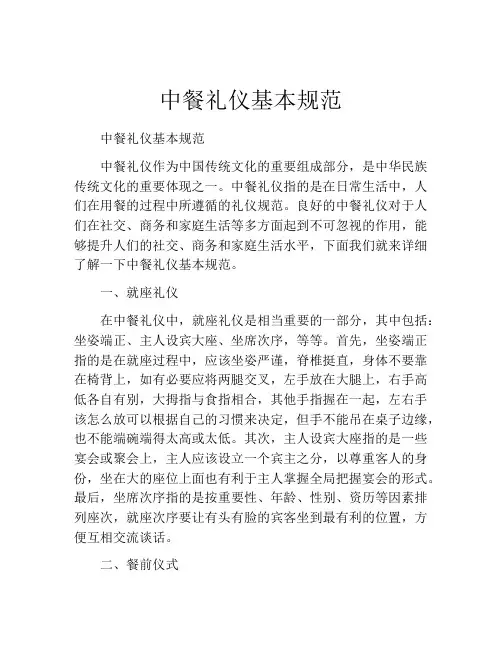 中餐礼仪基本规范

中餐礼仪基本规范

中餐礼仪作为中国传统文化的重要组成部分，是中华民族传统文化的重要体现之一。中餐礼仪指的是在日常生活中，人们在用餐的过程中所遵循的礼仪规范。良好的中餐礼仪对于人们在社交、商务和家庭生活等多方面起到不可忽视的作用，能够提升人们的社交、商务和家庭生活水平，下面我们就来详细了解一下中餐礼仪基本规范。

一、就座礼仪

在中餐礼仪中，就座礼仪是相当重要的一部分，其中包括：坐姿端正、主人设宾大座、坐席次序，等等。首先，坐姿端正指的是在就座过程中，应该坐姿严谨，脊椎挺直，身体不要靠在椅背上，如有必要应将两腿交叉，左手放在大腿上，右手高低各自有别，大拇指与食指相合，其他手指握在一起，左右手该怎么放可以根据自己的习惯来决定，但手不能吊在桌子边缘，也不能端碗端得太高或太低。其次，主人设宾大座指的是一些宴会或聚会上，主人应该设立一个宾主之分，以尊重客人的身份，坐在大的座位上面也有利于主人掌握全局把握宴会的形式。最后，坐席次序指的是按重要性、年龄、性别、资历等因素排列座次，就座次序要让有头有脸的宾客坐到最有利的位置，方便互相交流谈话。

二、餐前仪式